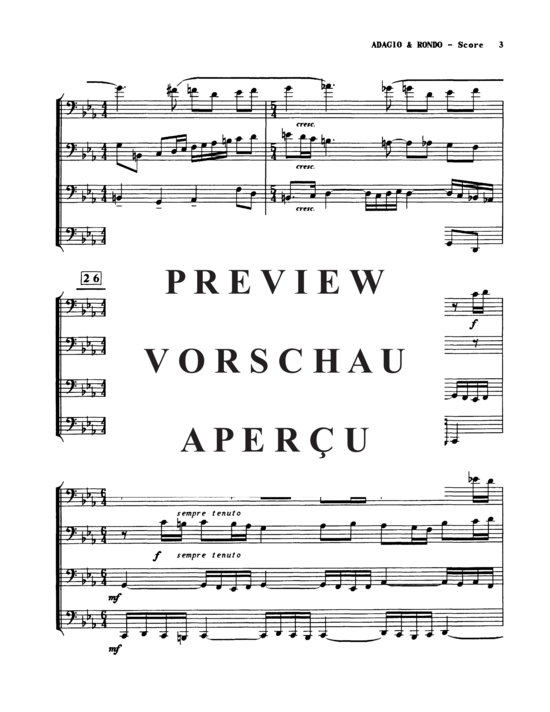 ADAGIO & RONDO - Score 3

cresc.

cresc.

cresc.

26

PREVIEW

VORSCHAU

APERÇU

f

sempre tenuto

f sempre tenuto

mf

mf